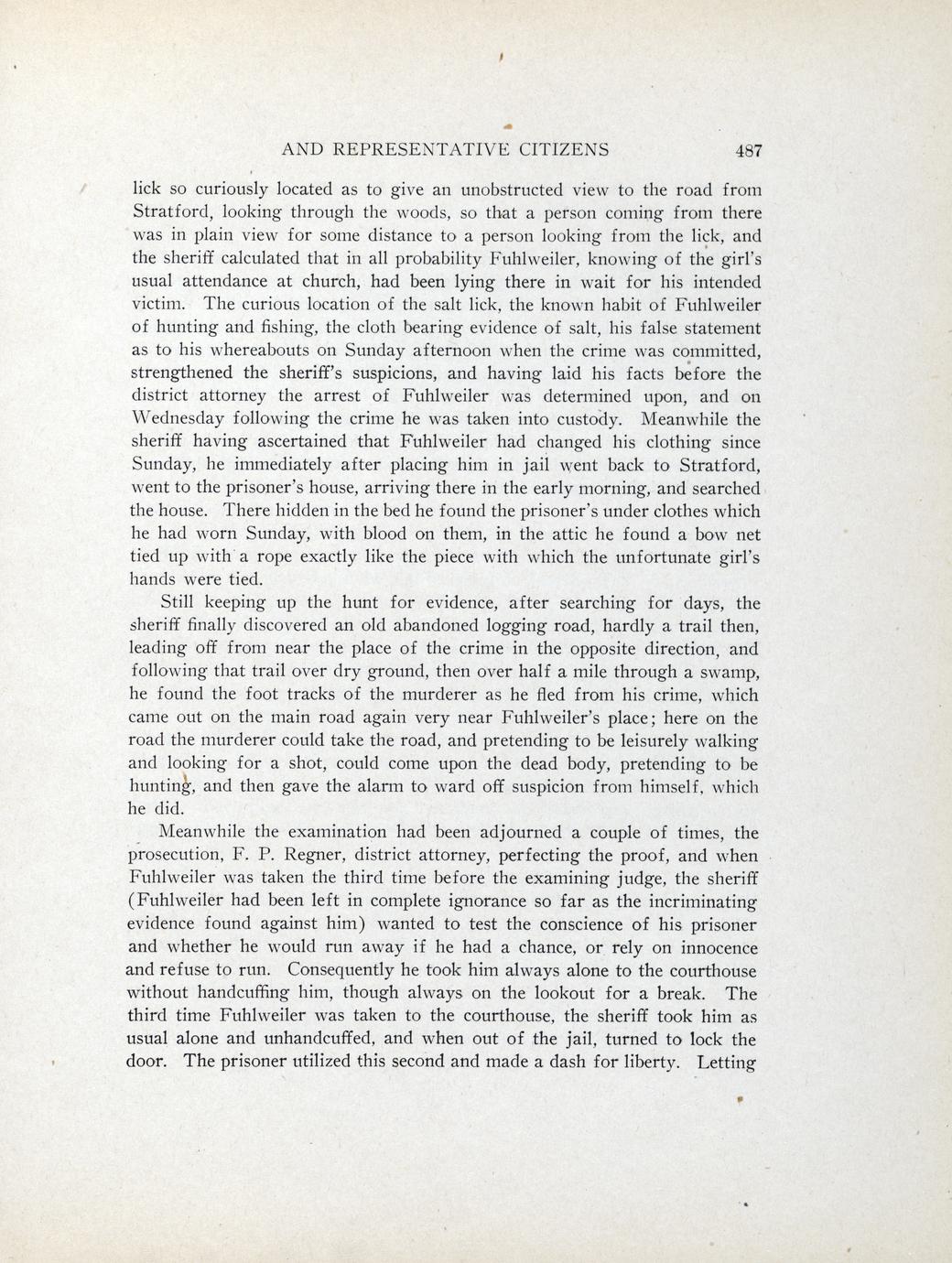 AND REPRESENTATIVE CITIZENS 487

lick so curiously located as to give an unobstructed view to the road from Stratford, looking through the woods, so that a person coming from there was in plain view for some distance to a person looking from the lick, and the sheriff calculated that in all probability Fuhlweiler, knowing of the girl's usual attendance at church, had been lying there in wait for his intended victim. The curious location of the salt lick, the known habit of Fuhlweiler of hunting and fishing, the cloth bearing evidence of salt, his false statement as to his whereabouts on Sunday afternoon when the crime was committed, strengthened the sheriff's suspicions, and having laid his facts before the district attorney the arrest of Fuhlweiler was determined upon, and on Wednesday following the crime he was taken into custody. Meanwhile the sheriff having ascertained that Fuhlweiler had changed his clothing since Sunday, he immediately after placing him in jail went back to Stratford, went to the prisoner's house, arriving there in the early morning, and searched the house. There hidden in the bed he found the prisoner's under clothes which he had worn Sunday, with blood on them, in the attic he found a bow net tied up with a rope exactly like the piece with which the unfortunate girl's hands were tied.

Still keeping up the hunt for evidence, after searching for days, the sheriff finally discovered an old abandoned logging road, hardly a trail then, leading off from near the place of the crime in the opposite direction, and following that trail over dry ground, then over half a mile through a swamp, he found the foot tracks of the murderer as he fled from his crime, which came out on the main road again very near Fuhlweiler's place; here on the road the murderer could take the road, and pretending to be leisurely walking and looking for a shot, could come upon the dead body, pretending to be hunting, and then gave the alarm to ward off suspicion from himself, which he did.

Meanwhile the examination had been adjourned a couple of times, the prosecution, F. P. Regner, district attorney, perfecting the proof, and when Fuhlweiler was taken the third time before the examining judge, the sheriff (Fuhlweiler had been left in complete ignorance so far as the incriminating evidence found against him) wanted to test the conscience of his prisoner and whether he would run away if he had a chance, or rely on innocence and refuse to run. Consequently he took him always alone to the courthouse without handcuffing him, though always on the lookout for a break. The third time Fuhlweiler was taken to the courthouse, the sheriff took him as usual alone and unhandcuffed, and when out of the jail, turned to lock the door. The prisoner utilized this second and made a dash for liberty. Letting